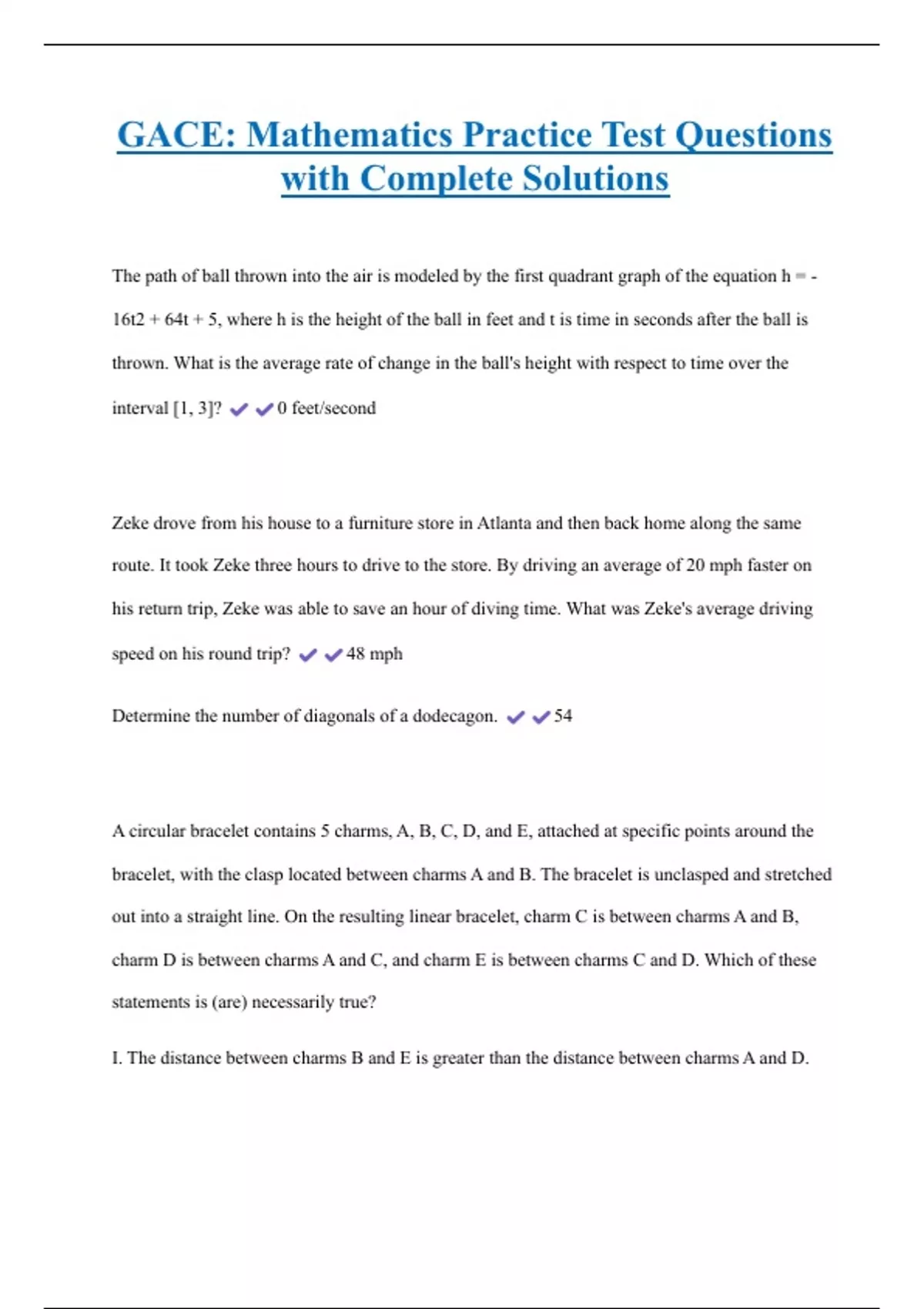 GACE: Mathematics Practice Test Questions with Complete Solutions

The path of ball thrown into the air is modeled by the first quadrant graph of the equation h = -16t2 + 64t + 5, where h is the height of the ball in feet and t is time in seconds after the ball is thrown. What is the average rate of change in the ball's height with respect to time over the interval [1, 3]? ✔✔0 feet/second

Zeke drove from his house to a furniture store in Atlanta and then back home along the same route. It took Zeke three hours to drive to the store. By driving an average of 20 mph faster on his return trip, Zeke was able to save an hour of diving time. What was Zeke's average driving speed on his round trip? ✔✔48 mph

Determine the number of diagonals of a dodecagon. ✔✔54

A circular bracelet contains 5 charms, A, B, C, D, and E, attached at specific points around the bracelet, with the clasp located between charms A and B. The bracelet is unclasped and stretched out into a straight line. On the resulting linear bracelet, charm C is between charms A and B, charm D is between charms A and C, and charm E is between charms C and D. Which of these statements is (are) necessarily true?

I. The distance between charms B and E is greater than the distance between charms A and D.